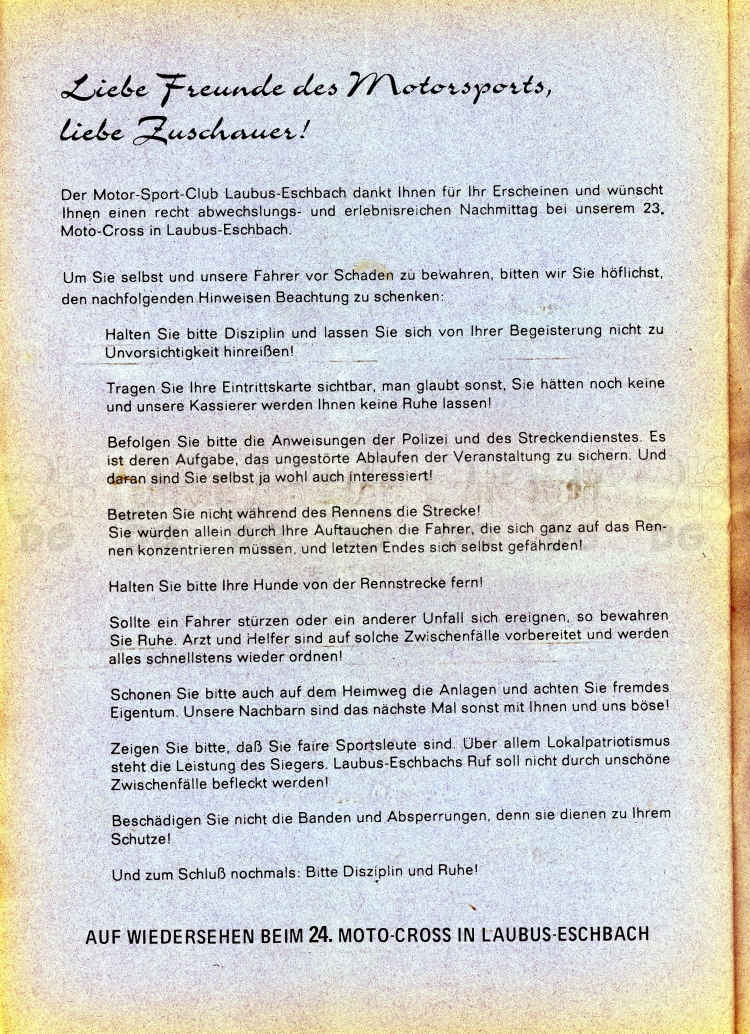 Liebe Freunde des Motorsports, liebe Zuschauer!

Der Motor-Sport-Club Laubus-Eschbach dankt Ihnen für Ihr Erscheinen und wünscht Ihnen einen recht abwechslungs- und erlebnisreichen Nachmittag bei unserem 23. Moto-Cross in Laubus-Eschbach.

Um Sie selbst und unsere Fahrer vor Schaden zu bewahren, bitten wir Sie höflichst, den nachfolgenden Hinweisen Beachtung zu schenken:

Halten Sie bitte Disziplin und lassen Sie sich von Ihrer Begeisterung nicht zu Unvorsichtigkeit hinreißen!

Tragen Sie Ihre Eintrittskarte sichtbar, man glaubt sonst, Sie hätten noch keine und unsere Kassierer werden Ihnen keine Ruhe lassen!

Befolgen Sie bitte die Anweisungen der Polizei und des Streckendienstes. Es ist deren Aufgabe, das ungestörte Ablaufen der Veranstaltung zu sichern. Und daran sind Sie selbst ja wohl auch interessiert!

Betreten Sie nicht während des Rennens die Strecke!
Sie würden allein durch Ihre Auftauchen die Fahrer, die sich ganz auf das Rennen konzentrieren müssen, und letzten Endes sich selbst gefährden!

Halten Sie bitte Ihre Hunde von der Rennstrecke fern!

Sollte ein Fahrer stürzen oder ein anderer Unfall sich ereignen, so bewahren Sie Ruhe. Arzt und Helfer sind auf solche Zwischenfälle vorbereitet und werden alles schnellstens wieder ordnen!

Schonen Sie bitte auch auf dem Heimweg die Anlagen und achten Sie fremdes Eigentum. Unsere Nachbarn sind das nächste Mal sonst mit Ihnen und uns böse!

Zeigen Sie bitte, daß Sie faire Sportsleute sind. Über allem Lokalpatriotismus steht die Leistung des Siegers. Laubus-Eschbachs Ruf soll nicht durch unschöne Zwischenfälle befleckt werden!

Beschädigen Sie nicht die Banden und Absperrungen, denn sie dienen zu Ihrem Schutze!

Und zum Schluß nochmals: Bitte Disziplin und Ruhe!

AUF WIEDERSEHEN BEIM 24. MOTO-CROSS IN LAUBUS-ESCHBACH